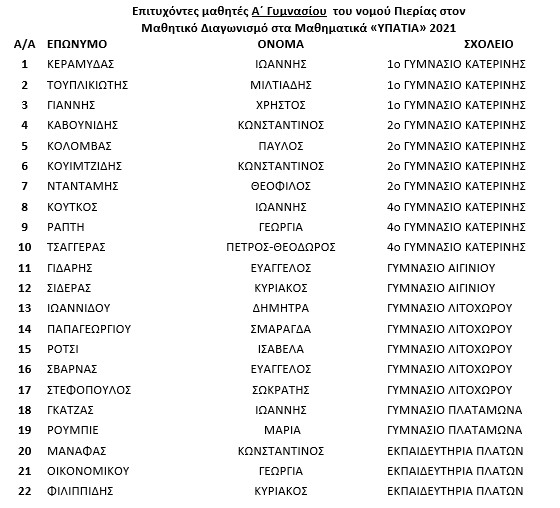 Επιτυχόντες μαθητές Α΄ Γυμνασίου του νομού Πιερίας στον Μαθητικό Διαγωνισμό στα Μαθηματικά «ΥΠΑΤΙΑ» 2021

| Α/Α | ΕΠΩΝΥΜΟ | ΟΝΟΜΑ | ΣΧΟΛΕΙΟ |
|---|---|---|---|
| 1 | ΚΕΡΑΜΥΔΑΣ | ΙΩΑΝΝΗΣ | 1ο ΓΥΜΝΑΣΙΟ ΚΑΤΕΡΙΝΗΣ |
| 2 | ΤΟΥΠΛΙΚΙΩΤΗΣ | ΜΙΛΤΙΑΔΗΣ | 1ο ΓΥΜΝΑΣΙΟ ΚΑΤΕΡΙΝΗΣ |
| 3 | ΓΙΑΝΝΗΣ | ΧΡΗΣΤΟΣ | 1ο ΓΥΜΝΑΣΙΟ ΚΑΤΕΡΙΝΗΣ |
| 4 | ΚΑΒΟΥΝΙΔΗΣ | ΚΩΝΣΤΑΝΤΙΝΟΣ | 2ο ΓΥΜΝΑΣΙΟ ΚΑΤΕΡΙΝΗΣ |
| 5 | ΚΟΛΟΜΒΑΣ | ΠΑΥΛΟΣ | 2ο ΓΥΜΝΑΣΙΟ ΚΑΤΕΡΙΝΗΣ |
| 6 | ΚΟΥΙΜΤΖΙΔΗΣ | ΚΩΝΣΤΑΝΤΙΝΟΣ | 2ο ΓΥΜΝΑΣΙΟ ΚΑΤΕΡΙΝΗΣ |
| 7 | ΝΤΑΝΤΑΜΗΣ | ΘΕΟΦΙΛΟΣ | 2ο ΓΥΜΝΑΣΙΟ ΚΑΤΕΡΙΝΗΣ |
| 8 | ΚΟΥΤΚΟΣ | ΙΩΑΝΝΗΣ | 4ο ΓΥΜΝΑΣΙΟ ΚΑΤΕΡΙΝΗΣ |
| 9 | ΡΑΠΤΗ | ΓΕΩΡΓΙΑ | 4ο ΓΥΜΝΑΣΙΟ ΚΑΤΕΡΙΝΗΣ |
| 10 | ΤΣΑΓΓΕΡΑΣ | ΠΕΤΡΟΣ-ΘΕΟΔΩΡΟΣ | 4ο ΓΥΜΝΑΣΙΟ ΚΑΤΕΡΙΝΗΣ |
| 11 | ΓΙΔΑΡΗΣ | ΕΥΑΓΓΕΛΟΣ | ΓΥΜΝΑΣΙΟ ΑΙΓΙΝΙΟΥ |
| 12 | ΣΙΔΕΡΑΣ | ΚΥΡΙΑΚΟΣ | ΓΥΜΝΑΣΙΟ ΑΙΓΙΝΙΟΥ |
| 13 | ΙΩΑΝΝΙΔΟΥ | ΔΗΜΗΤΡΑ | ΓΥΜΝΑΣΙΟ ΛΙΤΟΧΩΡΟΥ |
| 14 | ΠΑΠΑΓΕΩΡΓΙΟΥ | ΣΜΑΡΑΓΔΑ | ΓΥΜΝΑΣΙΟ ΛΙΤΟΧΩΡΟΥ |
| 15 | ΡΟΤΣΙ | ΙΣΑΒΕΛΑ | ΓΥΜΝΑΣΙΟ ΛΙΤΟΧΩΡΟΥ |
| 16 | ΣΒΑΡΝΑΣ | ΕΥΑΓΓΕΛΟΣ | ΓΥΜΝΑΣΙΟ ΛΙΤΟΧΩΡΟΥ |
| 17 | ΣΤΕΦΟΠΟΥΛΟΣ | ΣΩΚΡΑΤΗΣ | ΓΥΜΝΑΣΙΟ ΛΙΤΟΧΩΡΟΥ |
| 18 | ΓΚΑΤΖΑΣ | ΙΩΑΝΝΗΣ | ΓΥΜΝΑΣΙΟ ΠΛΑΤΑΜΩΝΑ |
| 19 | ΡΟΥΜΠΙΕ | ΜΑΡΙΑ | ΓΥΜΝΑΣΙΟ ΠΛΑΤΑΜΩΝΑ |
| 20 | ΜΑΝΑΦΑΣ | ΚΩΝΣΤΑΝΤΙΝΟΣ | ΕΚΠΑΙΔΕΥΤΗΡΙΑ ΠΛΑΤΩΝ |
| 21 | ΟΙΚΟΝΟΜΙΚΟΥ | ΓΕΩΡΓΙΑ | ΕΚΠΑΙΔΕΥΤΗΡΙΑ ΠΛΑΤΩΝ |
| 22 | ΦΙΛΙΠΠΙΔΗΣ | ΚΥΡΙΑΚΟΣ | ΕΚΠΑΙΔΕΥΤΗΡΙΑ ΠΛΑΤΩΝ |